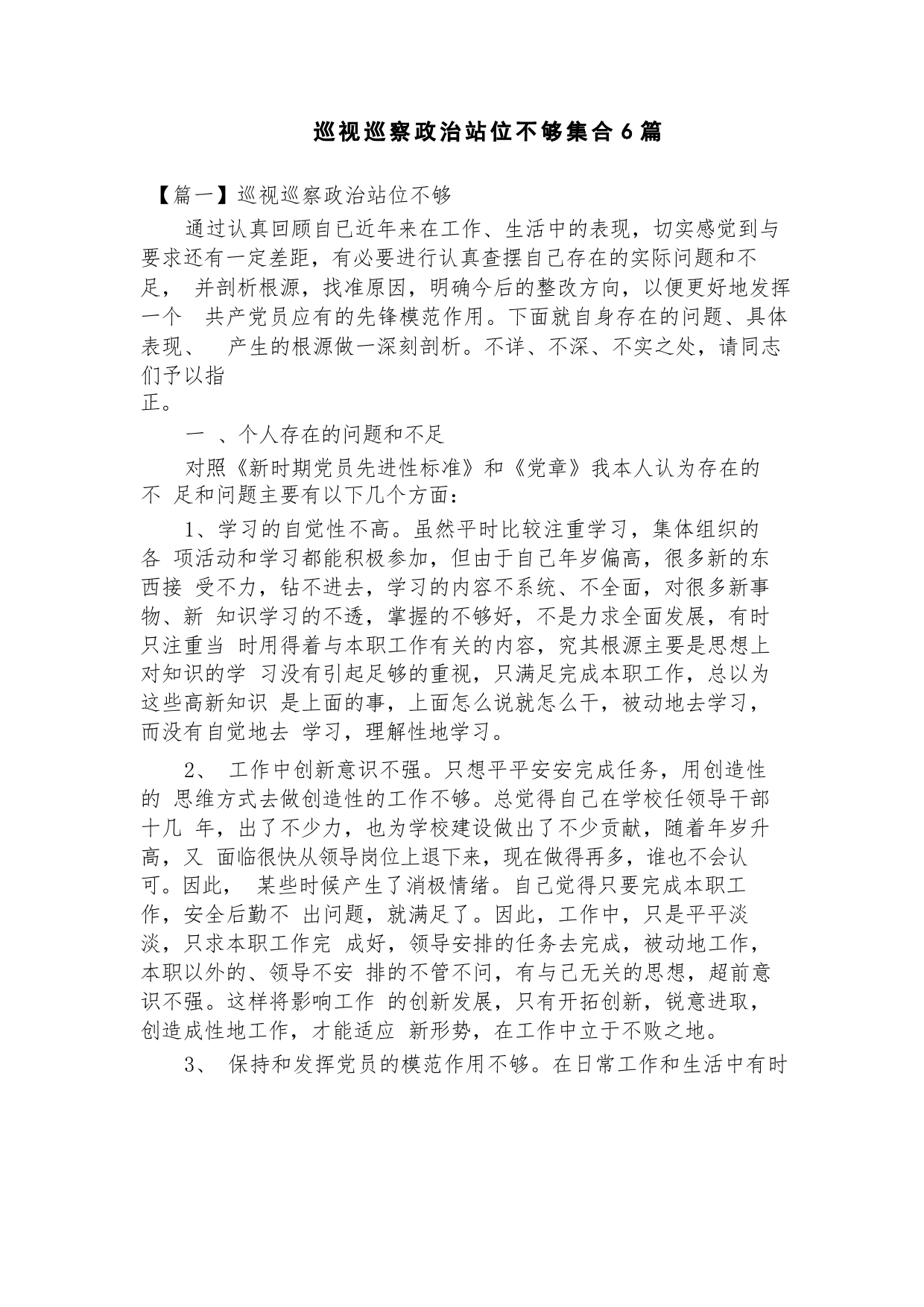 巡视巡察政治站位不够集合6篇

【篇一】巡视巡察政治站位不够

通过认真回顾自已近年来在工作、生活中的表现，切实感觉到与要求还有一定差距，有必要进行认真查摆自己存在的实际问题和不足， 并剖析根源，找准原因，明确今后的整改方向，以便更好地发挥一个 共产党员应有的先锋模范作用。下面就自身存在的问题、具体表现、 产生的根源做一深刻剖析。不详、不深、不实之处，请同志们予以指正。

一 、个人存在的问题和不足

对照《新时期党员先进性标准》和《党章》我本人认为存在的不 足和问题主要有以下几个方面：

1、学习的自觉性不高。虽然平时比较注重学习，集体组织的各 项活动和学习都能积极参加，但由于自己年岁偏高，很多新的东西接 受不力，钻不进去，学习的内容不系统、不全面，对很多新事物、新 知识学习的不透，掌握的不够好，不是力求全面发展，有时只注重当 时用得着与本职工作有关的内容，究其根源主要是思想上对知识的学 习没有引起足够的重视，只满足完成本职工作，总以为这些高新知识 是上面的事，上面怎么说就怎么干，被动地去学习，而没有自觉地去 学习，理解性地学习。

2、 工作中创新意识不强。只想平平安安完成任务，用创造性的 思维方式去做创造性的工作不够。总觉得自己在学校任领导干部十几 年，出了不少力，也为学校建设做出了不少贡献，随着年岁升高，又 面临很快从领导岗位上退下来，现在做得再多，谁也不会认可。因此， 某些时候产生了消极情绪。自己觉得只要完成本职工作，安全后勤不 出问题，就满足了。因此，工作中，只是平平淡淡，只求本职工作完 成好，领导安排的任务去完成，被动地工作，本职以外的、领导不安 排的不管不问，有与己无关的思想，超前意识不强。这样将影响工作 的创新发展，只有开拓创新，锐意进取，创造成性地工作，才能适应 新形势，在工作中立于不败之地。

3、 保持和发挥党员的模范作用不够。在日常工作和生活中有时